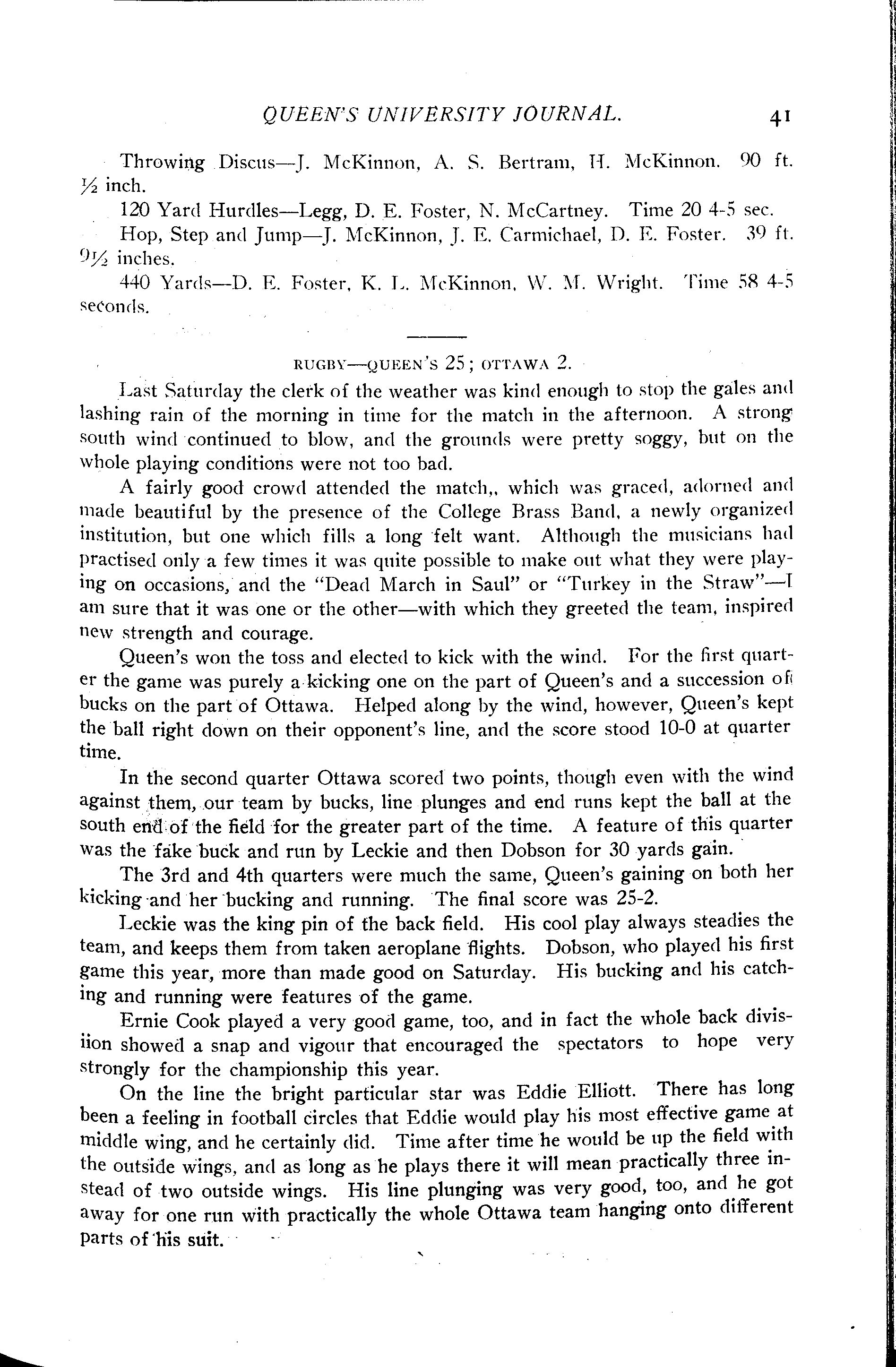 QUEEN'S UNIVERSITY JOURNAL. 41

Throwing Discus—J. McKinnon, A. S. Bertram, H. McKinnon. 90 ft. ½ inch.

120 Yard Hurdles—Legg, D. E. Foster, N. McCartney. Time 20 4-5 sec.

Hop, Step and Jump—J. McKinnon, J. E. Carmichael, D. E. Foster. 39 ft. 9½ inches.

440 Yards—D. E. Foster, K. L. McKinnon, W. M. Wright. Time 58 4-5 seconds.

RUGBY—QUEEN'S 25; OTTAWA 2.

Last Saturday the clerk of the weather was kind enough to stop the gales and lashing rain of the morning in time for the match in the afternoon. A strong south wind continued to blow, and the grounds were pretty soggy, but on the whole playing conditions were not too bad.

A fairly good crowd attended the match,, which was graced, adorned and made beautiful by the presence of the College Brass Band, a newly organized institution, but one which fills a long felt want. Although the musicians had practised only a few times it was quite possible to make out what they were playing on occasions, and the "Dead March in Saul" or "Turkey in the Straw"—I am sure that it was one or the other—with which they greeted the team, inspired new strength and courage.

Queen's won the toss and elected to kick with the wind. For the first quarter the game was purely a kicking one on the part of Queen's and a succession of bucks on the part of Ottawa. Helped along by the wind, however, Queen's kept the ball right down on their opponent's line, and the score stood 10-0 at quarter time.

In the second quarter Ottawa scored two points, though even with the wind against them, our team by bucks, line plunges and end runs kept the ball at the south end of the field for the greater part of the time. A feature of this quarter was the fake buck and run by Leckie and then Dobson for 30 yards gain.

The 3rd and 4th quarters were much the same, Queen's gaining on both her kicking and her bucking and running. The final score was 25-2.

Leckie was the king pin of the back field. His cool play always steadies the team, and keeps them from taken aeroplane flights. Dobson, who played his first game this year, more than made good on Saturday. His bucking and his catching and running were features of the game.

Ernie Cook played a very good game, too, and in fact the whole back divisiion showed a snap and vigour that encouraged the spectators to hope very strongly for the championship this year.

On the line the bright particular star was Eddie Elliott. There has long been a feeling in football circles that Eddie would play his most effective game at middle wing, and he certainly did. Time after time he would be up the field with the outside wings, and as long as he plays there it will mean practically three instead of two outside wings. His line plunging was very good, too, and he got away for one run with practically the whole Ottawa team hanging onto different parts of his suit.